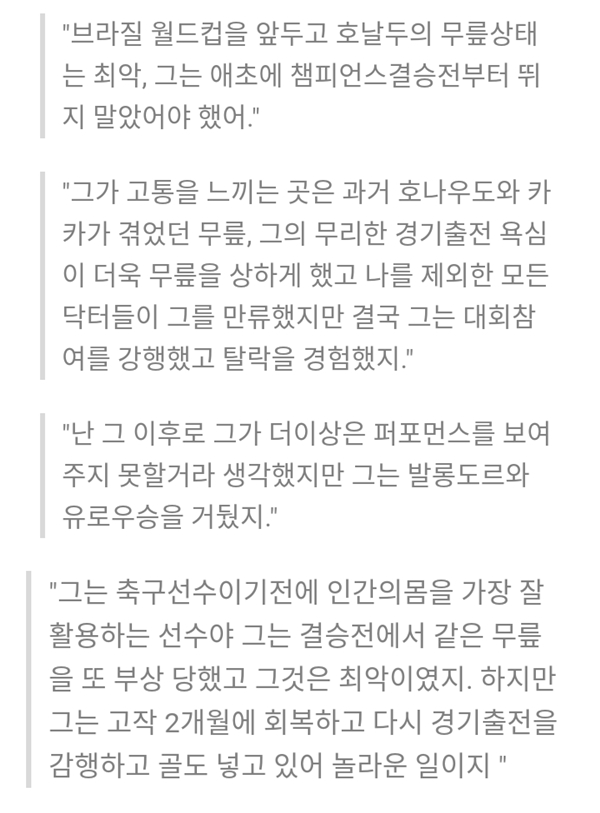 "브라질 월드컵을 앞두고 호날두의 무릎상태는 최악, 그는 애초에 챔피언스결승전부터 뛰지 말았어야 했어."

"그가 고통을 느끼는 곳은 과거 호나우도와 카카가 겪었던 무릎, 그의 무리한 경기출전 욕심이 더욱 무릎을 상하게 했고 나를 제외한 모든 닥터들이 그를 만류했지만 결국 그는 대회참여를 강행했고 탈락을 경험했지."

"난 그 이후로 그가 더이상은 퍼포먼스를 보여주지 못할거라 생각했지만 그는 발롱도르와 유로우승을 거뒀지."

"그는 축구선수이기전에 인간의몸을 가장 잘 활용하는 선수야 그는 결승전에서 같은 무릎을 또 부상 당했고 그것은 최악이였지. 하지만 그는 고작 2개월에 회복하고 다시 경기출전을 감행하고 골도 넣고 있어 놀라운 일이지 "